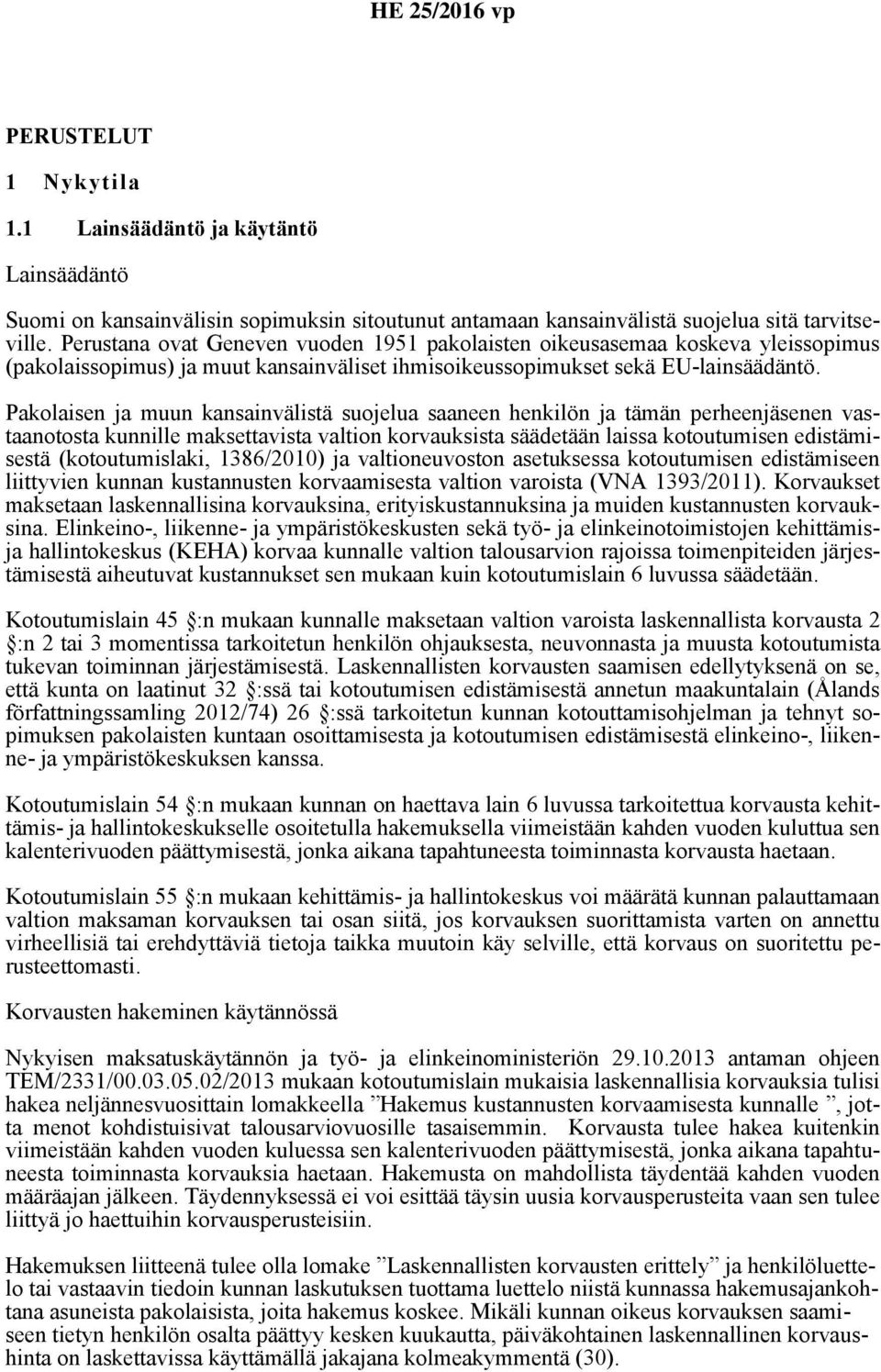 HE 25/2016 vp

PERUSTELUT

1 Nykytila

1.1 Lainsäädäntö ja käytäntö

Lainsäädäntö

Suomi on kansainvälisin sopimuksin sitoutunut antamaan kansainvälistä suojelua sitä tarvitseville. Perustana ovat Geneven vuoden 1951 pakolaisten oikeusasemaa koskeva yleissopimus (pakolaissopimus) ja muut kansainväliset ihmisoikeussopimukset sekä EU-lainsäädäntö.

Pakolaisen ja muun kansainvälistä suojelua saaneen henkilön ja tämän perheenjäsenen vastaanotosta kunnille maksettavista valtion korvauksista säädetään laissa kotoutumisen edistämisestä (kotoutumislaki, 1386/2010) ja valtioneuvoston asetuksessa kotoutumisen edistämiseen liittyvien kunnan kustannusten korvaamisesta valtion varoista (VNA 1393/2011). Korvaukset maksetaan laskennallisina korvauksina, erityiskustannuksina ja muiden kustannusten korvauksina. Elinkeino-, liikenne- ja ympäristökeskusten sekä työ- ja elinkeinotoimistojen kehittämis- ja hallintokeskus (KEHA) korvaa kunnalle valtion talousarvion rajoissa toimenpiteiden järjestämisestä aiheutuvat kustannukset sen mukaan kuin kotoutumislain 6 luvussa säädetään.

Kotoutumislain 45 :n mukaan kunnalle maksetaan valtion varoista laskennallista korvausta 2 :n 2 tai 3 momentissa tarkoitetun henkilön ohjauksesta, neuvonnasta ja muusta kotoutumista tukevan toiminnan järjestämisestä. Laskennallisten korvausten saamisen edellytyksenä on se, että kunta on laatinut 32 :ssä tai kotoutumisen edistämisestä annetun maakuntalain (Ålands författningssamling 2012/74) 26 :ssä tarkoitetun kunnan kotouttamisohjelman ja tehnyt sopimuksen pakolaisten kuntaan osoittamisesta ja kotoutumisen edistämisestä elinkeino-, liikenne- ja ympäristökeskuksen kanssa.

Kotoutumislain 54 :n mukaan kunnan on haettava lain 6 luvussa tarkoitettua korvausta kehittämis- ja hallintokeskukselle osoitetulla hakemuksella viimeistään kahden vuoden kuluttua sen kalenterivuoden päättymisestä, jonka aikana tapahtuneesta toiminnasta korvausta haetaan.

Kotoutumislain 55 :n mukaan kehittämis- ja hallintokeskus voi määrätä kunnan palauttamaan valtion maksaman korvauksen tai osan siitä, jos korvauksen suorittamista varten on annettu virheellisiä tai erehdyttäviä tietoja taikka muutoin käy selville, että korvaus on suoritettu perusteettomasti.

Korvausten hakeminen käytännössä

Nykyisen maksatuskäytännön ja työ- ja elinkeinoministeriön 29.10.2013 antaman ohjeen TEM/2331/00.03.05.02/2013 mukaan kotoutumislain mukaisia laskennallisia korvauksia tulisi hakea neljännesvuosittain lomakkeella ”Hakemus kustannusten korvaamisesta kunnalle ”, jotta menot kohdistuisivat talousarviovuosille tasaisemmin. Korvausta tulee hakea kuitenkin viimeistään kahden vuoden kuluessa sen kalenterivuoden päättymisestä, jonka aikana tapahtuneesta toiminnasta korvauksia haetaan. Hakemusta on mahdollista täydentää kahden vuoden määräajan jälkeen. Täydennyksessä ei voi esittää täysin uusia korvausperusteita vaan sen tulee liittyä jo haettuihin korvausperusteisiin.

Hakemuksen liitteenä tulee olla lomake ”Laskennallisten korvausten erittely” ja henkilöluettelo tai vastaavin tiedoin kunnan laskutuksen tuottama luettelo niistä kunnassa hakemusajankohtana asuneista pakolaisista, joita hakemus koskee. Mikäli kunnan oikeus korvauksen saamiseen tietyn henkilön osalta päättyy kesken kuukautta, päiväkohtainen laskennallinen korvaushinta on laskettavissa käyttämällä jakajana kolmeakymmentä (30).